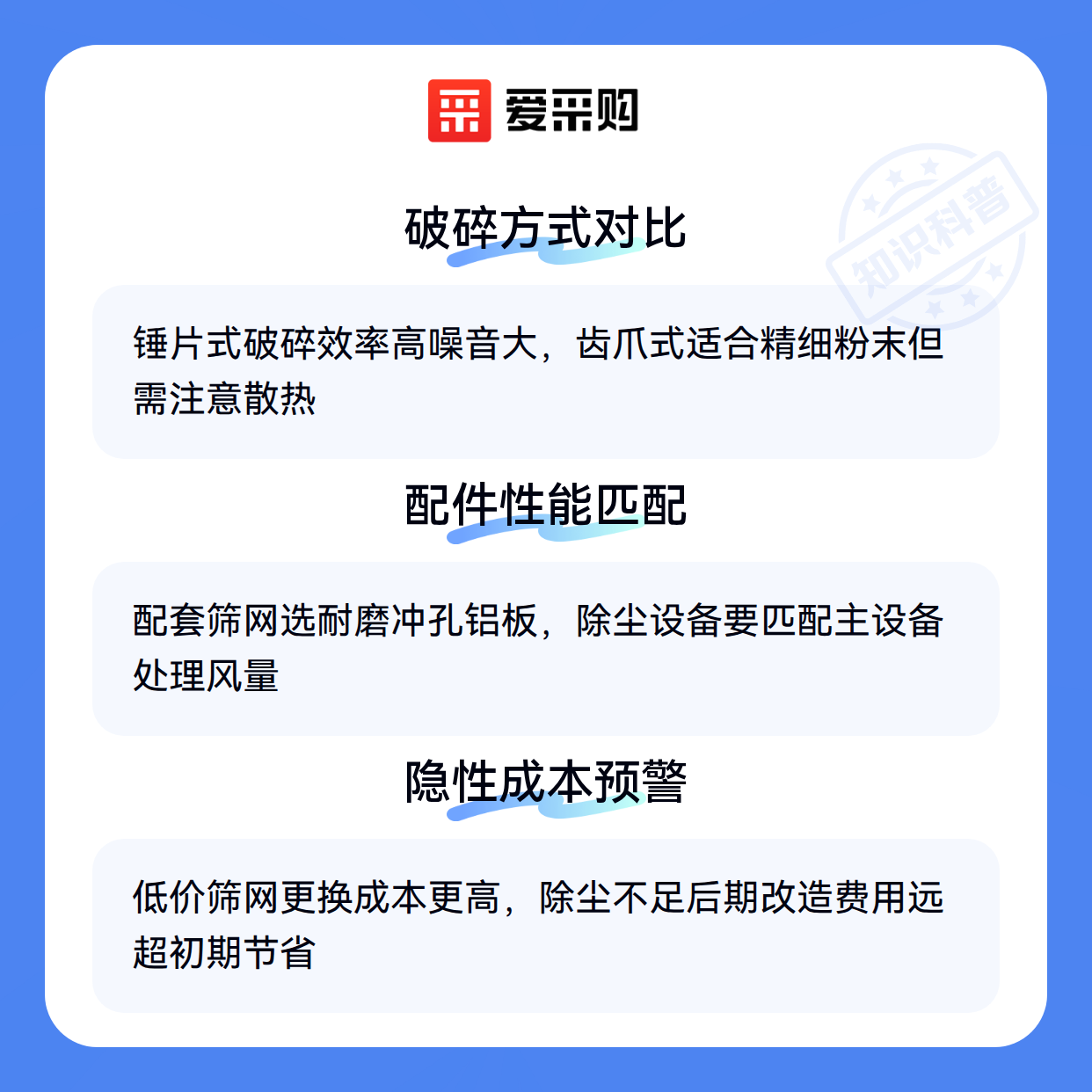 爱采购

破碎方式对比

锤片式破碎效率高噪音大，齿爪式适合精细粉末但需注意散热

配件性能匹配

配套筛网选耐磨冲孔铝板，除尘设备要匹配主设备处理风量

隐性成本预警

低价筛网更换成本更高，除尘不足后期改造费用远超初期节省

知识科普